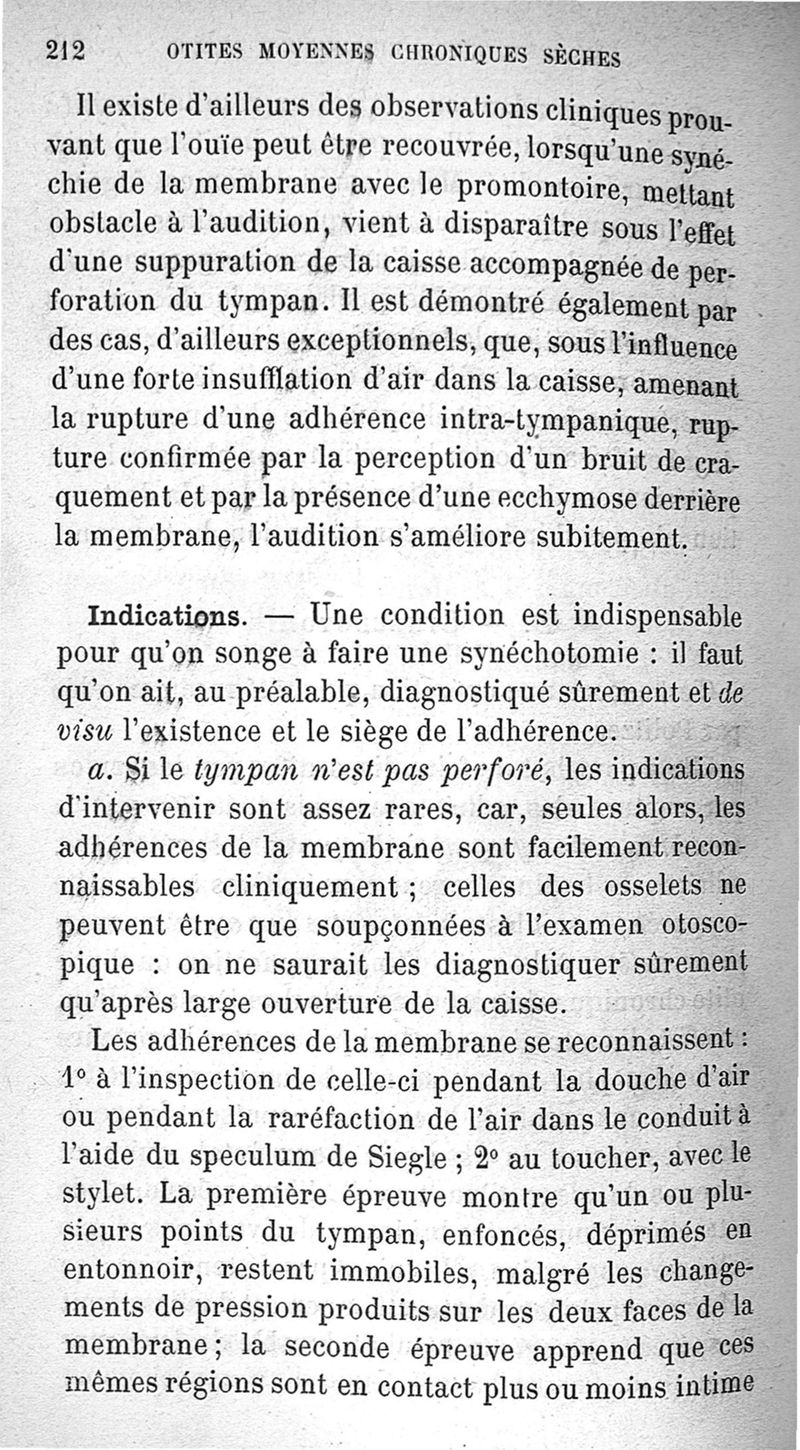 212 OTITES MOYENNES CHRONIQUES SÈCHES

Il existe d'ailleurs des observations cliniques prouvant que l'ouïe peut être recouvrée, lorsqu'une synéchie de la membrane avec le promontoire, mettant obstacle à l'audition, vient à disparaître sous l'effet d'une suppuration de la caisse accompagnée de perforation du tympan. Il est démontré également par des cas, d'ailleurs exceptionnels, que, sous l'influence d'une forte insufflation d'air dans la caisse, amenant la rupture d'une adhérence intra-tympanique, rupture confirmée par la perception d'un bruit de craquement et par la présence d'une ecchymose derrière la membrane, l'audition s'améliore subitement.

Indications. — Une condition est indispensable pour qu'on songe à faire une synéchotomie : il faut qu'on ait, au préalable, diagnostiqué sûrement et de visu l'existence et le siège de l'adhérence.

a. Si le tympan n'est pas perforé, les indications d'intervenir sont assez rares, car, seules alors, les adhérences de la membrane sont facilement reconnaissables cliniquement ; celles des osselets ne peuvent être que soupçonnées à l'examen otoscopique : on ne saurait les diagnostiquer sûrement qu'après large ouverture de la caisse.

Les adhérences de la membrane se reconnaissent : 1° à l'inspection de celle-ci pendant la douche d'air ou pendant la raréfaction de l'air dans le conduit à l'aide du speculum de Siegle ; 2° au toucher, avec le stylet. La première épreuve montre qu'un ou plusieurs points du tympan, enfoncés, déprimés en entonnoir, restent immobiles, malgré les changements de pression produits sur les deux faces de la membrane ; la seconde épreuve apprend que ces mêmes régions sont en contact plus ou moins intime